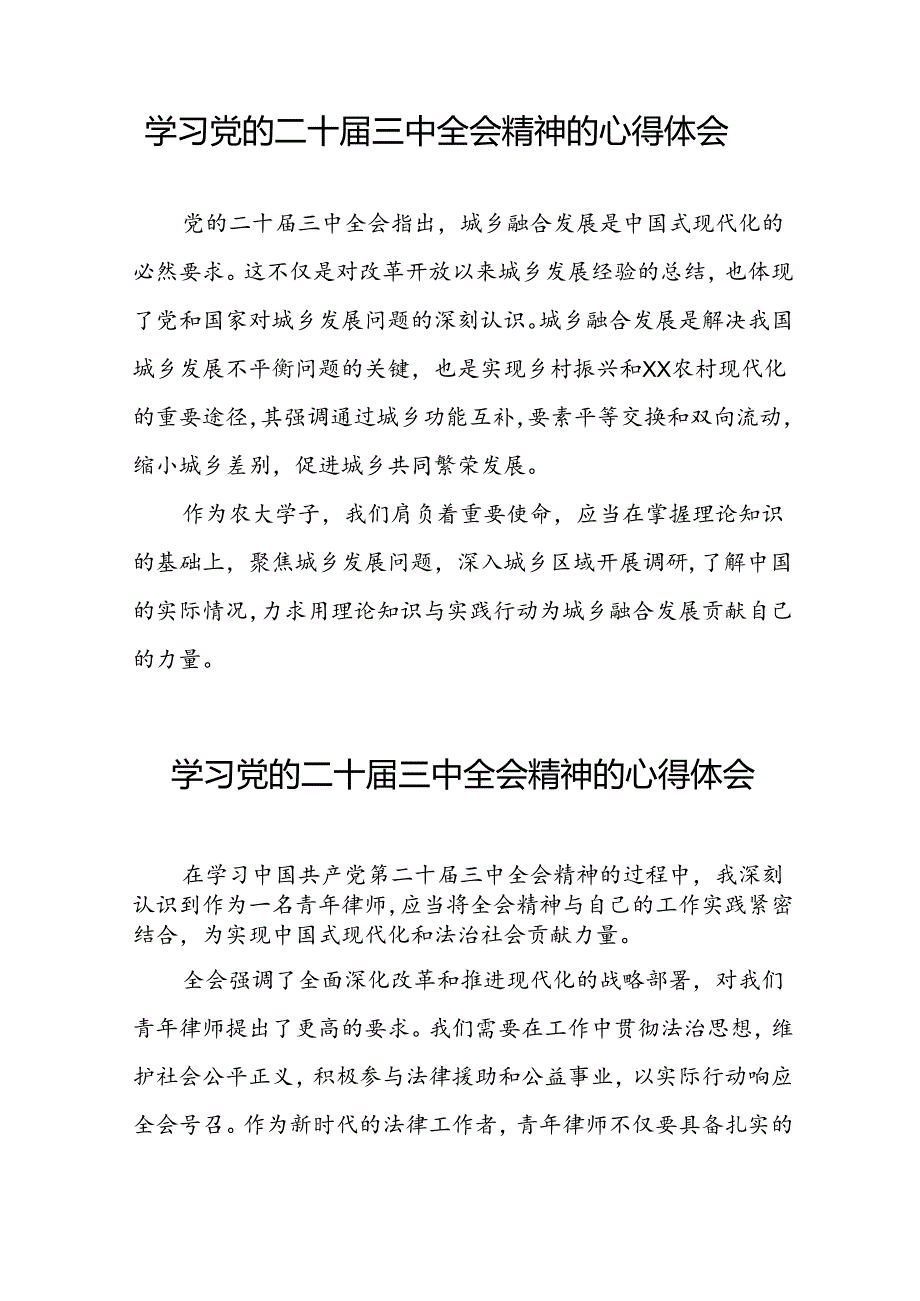 学习党的二十届三中全会精神的心得体会

党的二十届三中全会指出，城乡融合发展是中国式现代化的必然要求。这不仅是对改革开放以来城乡发展经验的总结，也体现了党和国家对城乡发展问题的深刻认识。城乡融合发展是解决我国城乡发展不平衡问题的关键，也是实现乡村振兴和XX农村现代化的重要途径，其强调通过城乡功能互补，要素平等交换和双向流动，缩小城乡差别，促进城乡共同繁荣发展。

作为农大学子，我们肩负着重要使命，应当在掌握理论知识的基础上，聚焦城乡发展问题，深入城乡区域开展调研，了解中国的实际情况，力求用理论知识与实践行动为城乡融合发展贡献自己的力量。

学习党的二十届三中全会精神的心得体会

在学习中国共产党第二十届三中全会精神的过程中，我深刻认识到作为一名青年律师，应当将全会精神与自己的工作实践紧密结合，为实现中国式现代化和法治社会贡献力量。

全会强调了全面深化改革和推进现代化的战略部署，对我们青年律师提出了更高的要求。我们需要在工作中贯彻法治思想，维护社会公平正义，积极参与法律援助和公益事业，以实际行动响应全会号召。作为新时代的法律工作者，青年律师不仅要具备扎实的